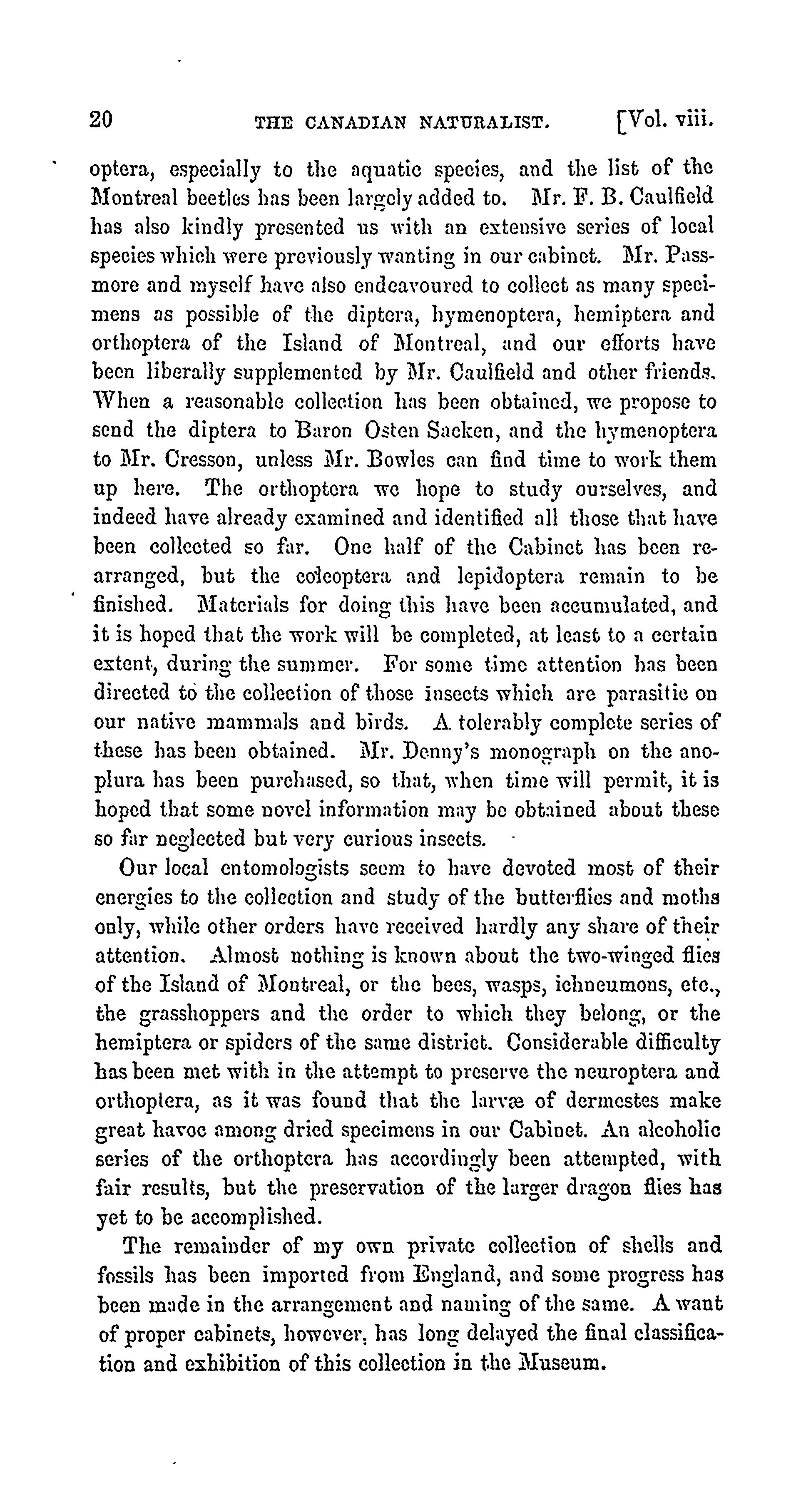 20 THE CANADIAN NATURALIST. [Vol. viii.

optera, especially to the aquatic species, and the list of the Montreal beetles has been largely added to. Mr. F. B. Caulfield has also kindly presented us with an extensive series of local species which were previously wanting in our cabinet. Mr. Passmore and myself have also endeavoured to collect as many specimens as possible of the diptera, hymenoptera, hemiptera and orthoptera of the Island of Montreal, and our efforts have been liberally supplemented by Mr. Caulfield and other friends. When a reasonable collection has been obtained, we propose to send the diptera to Baron Osten Sacken, and the hymenoptera to Mr. Cresson, unless Mr. Bowles can find time to work them up here. The orthoptera we hope to study ourselves, and indeed have already examined and identified all those that have been collected so far. One half of the Cabinet has been rearranged, but the coleoptera and lepidoptera remain to be finished. Materials for doing this have been accumulated, and it is hoped that the work will be completed, at least to a certain extent, during the summer. For some time attention has been directed to the collection of those insects which are parasitic on our native mammals and birds. A tolerably complete series of these has been obtained. Mr. Denny's monograph on the anoplura has been purchased, so that, when time will permit, it is hoped that some novel information may be obtained about these so far neglected but very curious insects.

Our local entomologists seem to have devoted most of their energies to the collection and study of the butterflies and moths only, while other orders have received hardly any share of their attention. Almost nothing is known about the two-winged flies of the Island of Montreal, or the bees, wasps, ichneumons, etc., the grasshoppers and the order to which they belong, or the hemiptera or spiders of the same district. Considerable difficulty has been met with in the attempt to preserve the neuroptera and orthoptera, as it was found that the larvæ of dermestes make great havoc among dried specimens in our Cabinet. An alcoholic series of the orthoptera has accordingly been attempted, with fair results, but the preservation of the larger dragon flies has yet to be accomplished.

The remainder of my own private collection of shells and fossils has been imported from England, and some progress has been made in the arrangement and naming of the same. A want of proper cabinets, however, has long delayed the final classification and exhibition of this collection in the Museum.